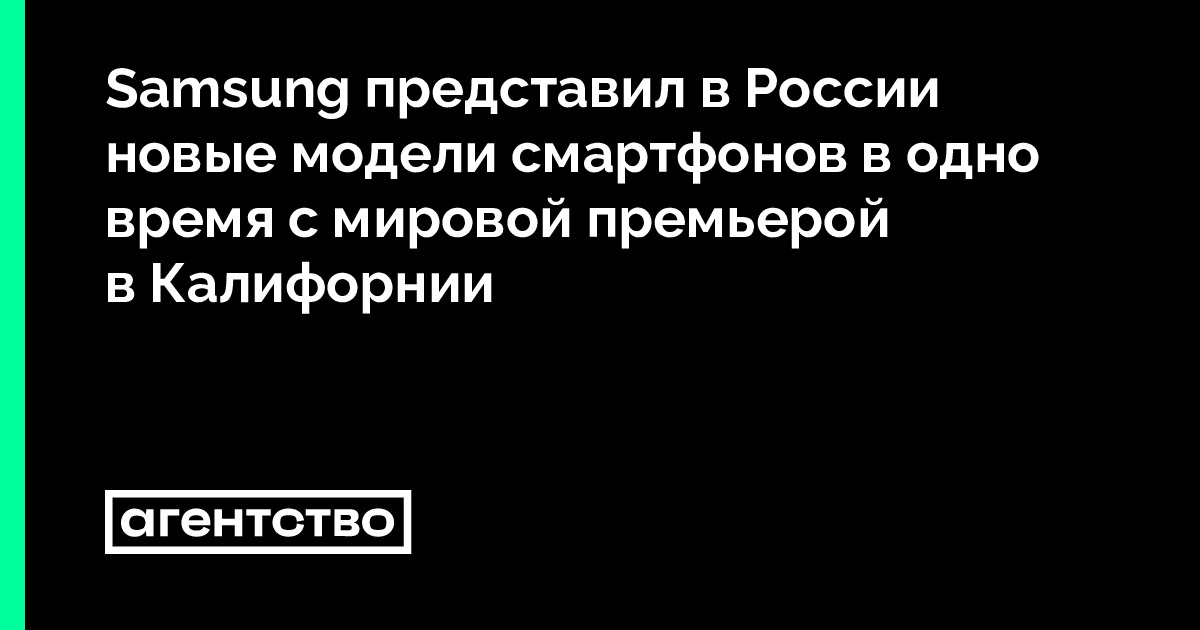 Samsung представил в России новые модели смартфонов в одно время с мировой премьерой в Калифорнии

агентство